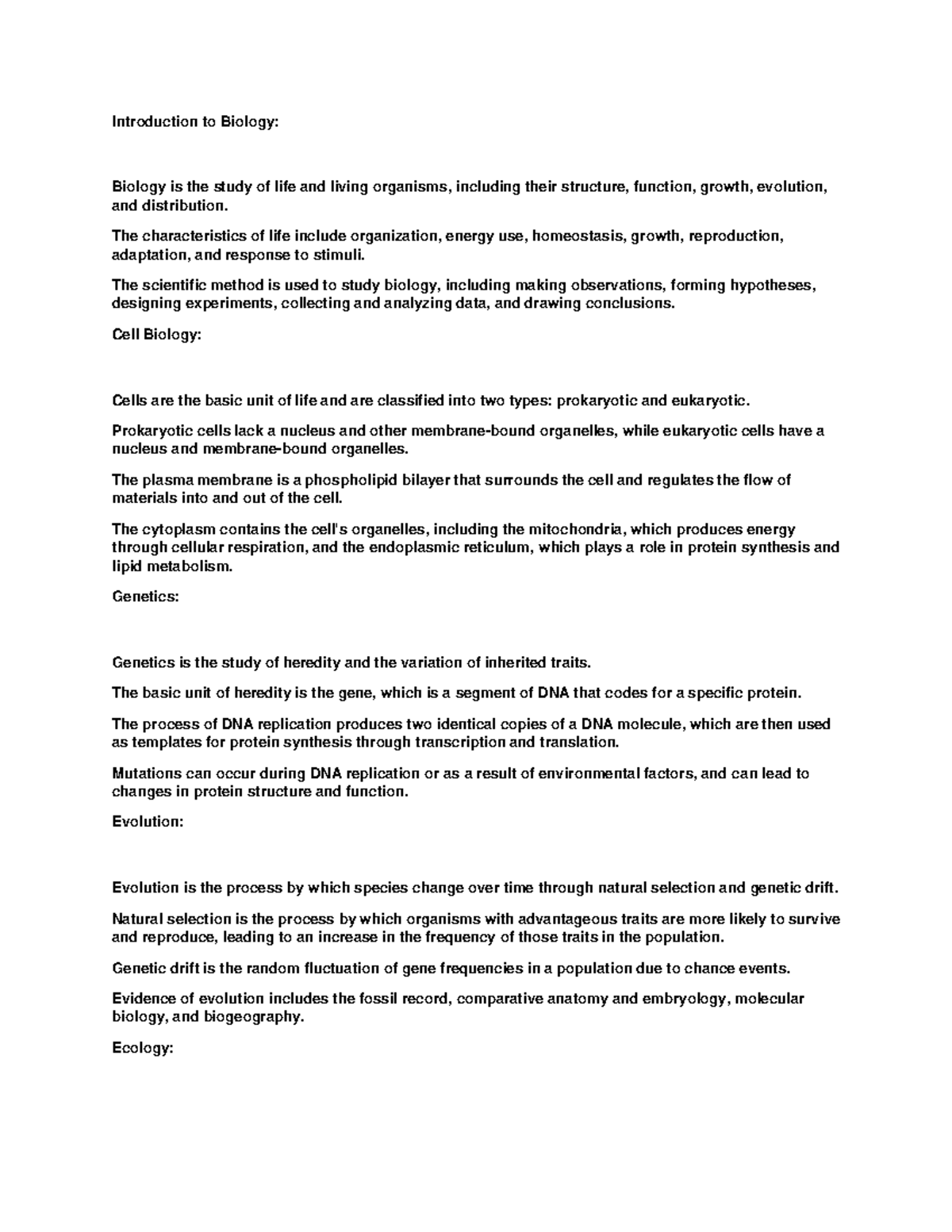 Introduction to Biology:

Biology is the study of life and living organisms, including their structure, function, growth, evolution, and distribution.

The characteristics of life include organization, energy use, homeostasis, growth, reproduction, adaptation, and response to stimuli.

The scientific method is used to study biology, including making observations, forming hypotheses, designing experiments, collecting and analyzing data, and drawing conclusions.

Cell Biology:

Cells are the basic unit of life and are classified into two types: prokaryotic and eukaryotic.

Prokaryotic cells lack a nucleus and other membrane-bound organelles, while eukaryotic cells have a nucleus and membrane-bound organelles.

The plasma membrane is a phospholipid bilayer that surrounds the cell and regulates the flow of materials into and out of the cell.

The cytoplasm contains the cell's organelles, including the mitochondria, which produces energy through cellular respiration, and the endoplasmic reticulum, which plays a role in protein synthesis and lipid metabolism.

Genetics:

Genetics is the study of heredity and the variation of inherited traits.

The basic unit of heredity is the gene, which is a segment of DNA that codes for a specific protein.

The process of DNA replication produces two identical copies of a DNA molecule, which are then used as templates for protein synthesis through transcription and translation.

Mutations can occur during DNA replication or as a result of environmental factors, and can lead to changes in protein structure and function.

Evolution:

Evolution is the process by which species change over time through natural selection and genetic drift.

Natural selection is the process by which organisms with advantageous traits are more likely to survive and reproduce, leading to an increase in the frequency of those traits in the population.

Genetic drift is the random fluctuation of gene frequencies in a population due to chance events.

Evidence of evolution includes the fossil record, comparative anatomy and embryology, molecular biology, and biogeography.

Ecology: